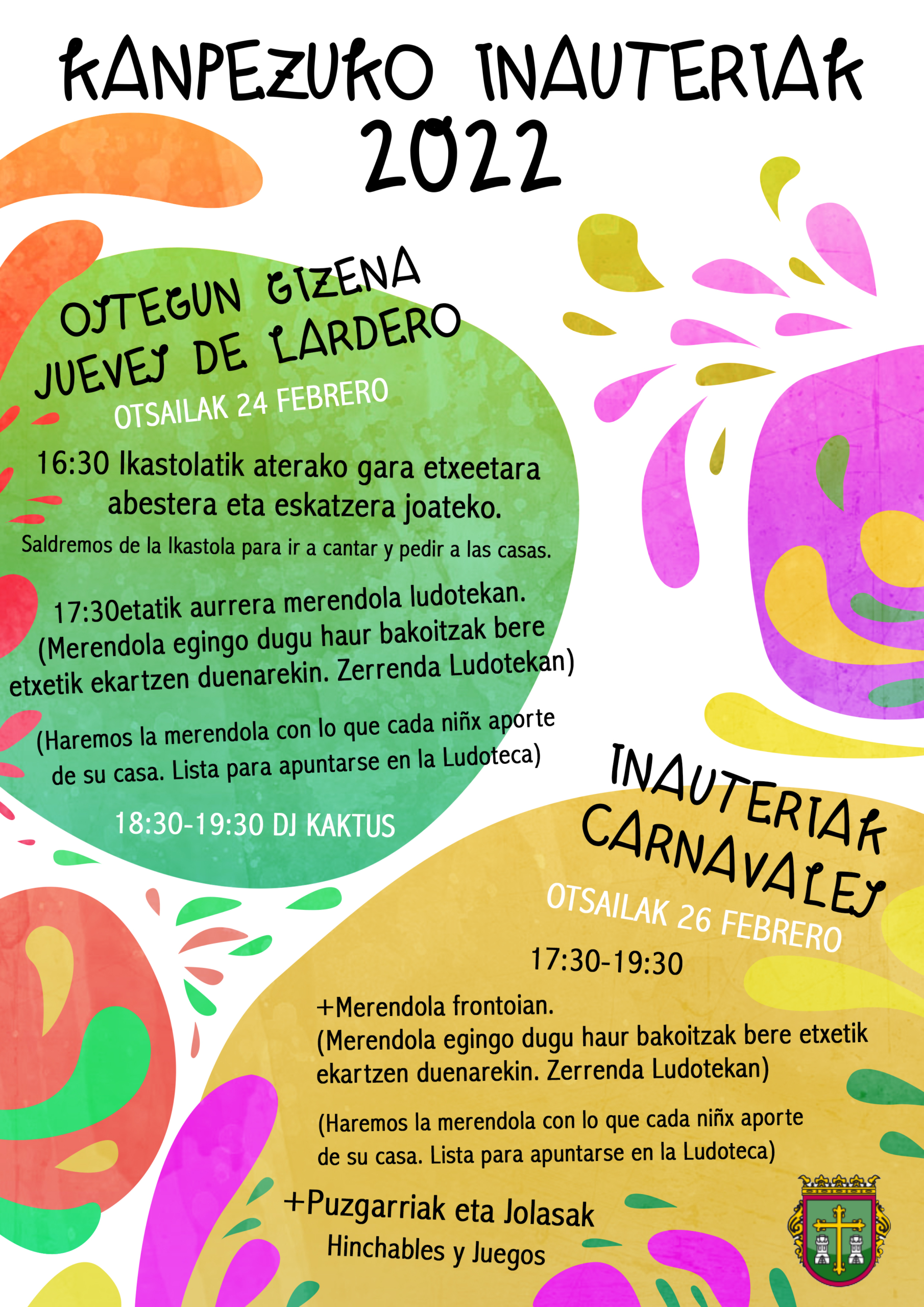 KANPEZUKO INAUTERIAK 2022

OSTEGUN GIZENA
JUEVES DE LARDERO
OTSAILAK 24 FEBRERO

16:30 Ikastolatik aterako gara etxeetara abestera eta eskatzera joateko.

Saldremos de la Ikastola para ir a cantar y pedir a las casas.

17:30etatik aurrera merendola ludotekan. (Merendola egingo dugu haur bakoitzak bere etxetik ekartzen duenarekin. Zerrenda Ludotekan)

(Haremos la merendola con lo que cada niñx aporte de su casa. Lista para apuntarse en la Ludoteca)

18:30-19:30 DJ KAKTUS

INAUTERIAK
CARNAVALES
OTSAILAK 26 FEBRERO

17:30-19:30

+Merendola frontoian.
(Merendola egingo dugu haur bakoitzak bere etxetik ekartzen duenarekin. Zerrenda Ludotekan)

(Haremos la merendola con lo que cada niñx aporte de su casa. Lista para apuntarse en la Ludoteca)

+Puzgarriak eta Jolasak
Hinchables y Juegos